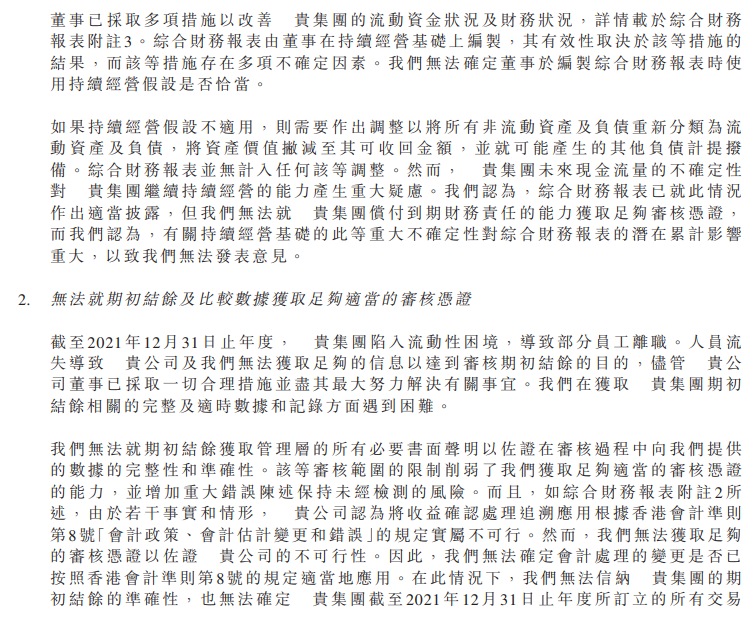 董事已採取多項措施以改善　貴集團的流動資金狀況及財務狀況，詳情載於綜合財務報表附註3。綜合財務報表由董事在持續經營基礎上編製，其有效性取決於該等措施的結果，而該等措施存在多項不確定因素。我們無法確定董事於編製綜合財務報表時使用持續經營假設是否恰當。

如果持續經營假設不適用，則需要作出調整以將所有非流動資產及負債重新分類為流動資產及負債，將資產價值撇減至其可收回金額，並就可能產生的其他負債計提撥備。綜合財務報表並無計入任何該等調整。然而，　貴集團未來現金流量的不確定性對　貴集團繼續持續經營的能力產生重大疑慮。我們認為，綜合財務報表已就此情況作出適當披露，但我們無法就　貴集團償付到期財務責任的能力獲取足夠審核憑證，而我們認為，有關持續經營基礎的此等重大不確定性對綜合財務報表的潛在累計影響重大，以致我們無法發表意見。

2.　無法就期初結餘及比較數據獲取足夠適當的審核憑證

截至2021年12月31日止年度，　貴集團陷入流動性困境，導致部分員工離職。人員流失導致　貴公司及我們無法獲取足夠的信息以達到審核期初結餘的目的，儘管　貴公司董事已採取一切合理措施並盡其最大努力解決有關事宜。我們在獲取　貴集團期初結餘相關的完整及適時數據和記錄方面遇到困難。

我們無法就期初結餘獲取管理層的所有必要書面聲明以佐證在審核過程中向我們提供的數據的完整性和準確性。該等審核範圍的限制削弱了我們獲取足夠適當的審核憑證的能力，並增加重大錯誤陳述保持未經檢測的風險。而且，如綜合財務報表附註2所述，由於若干事實和情形，　貴公司認為將收益確認處理追溯應用根據香港會計準則第8號「會計政策、會計估計變更和錯誤」的規定實屬不可行。然而，我們無法獲取足夠的審核憑證以佐證　貴公司的不可行性。因此，我們無法確定會計處理的變更是否已按照香港會計準則第8號的規定適當地應用。在此情況下，我們無法信納　貴集團的期初結餘的準確性，也無法確定　貴集團截至2021年12月31日止年度所訂立的所有交易